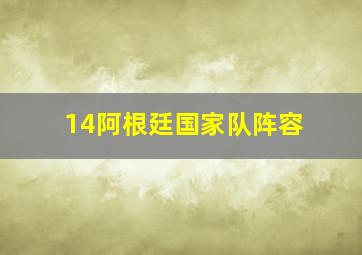 14阿根廷国家队阵容